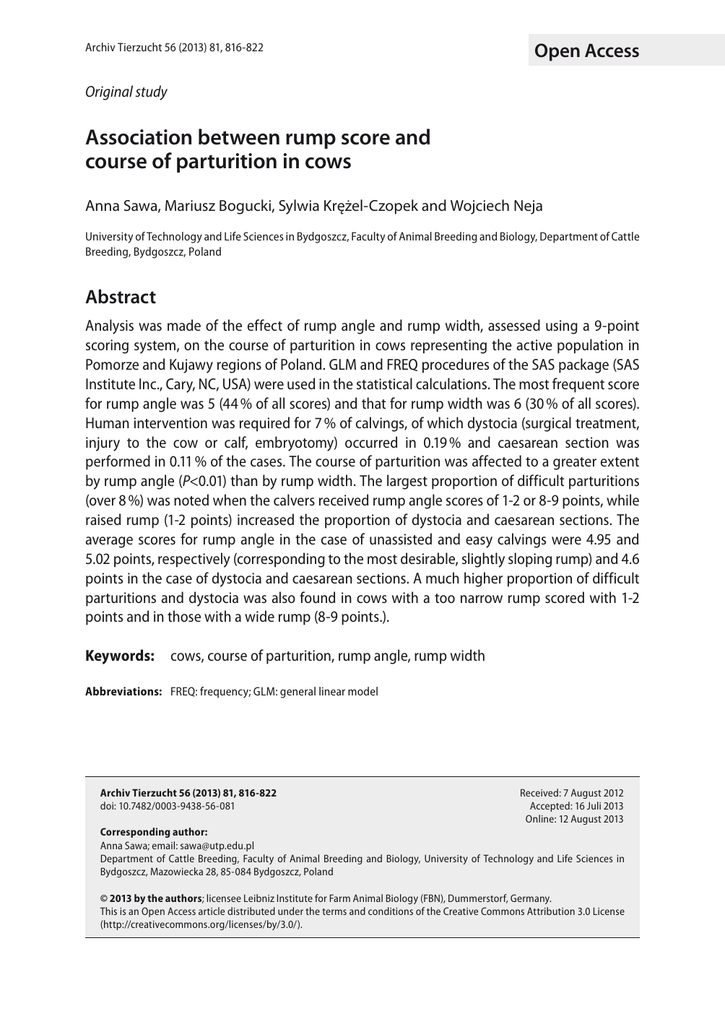 Archiv Tierzucht 56 (2013) 81, 816-822

Open Access

Original study

Association between rump score and course of parturition in cows

Anna Sawa, Mariusz Bogucki, Sylwia Krężel-Czopek and Wojciech Neja

University of Technology and Life Sciences in Bydgoszcz, Faculty of Animal Breeding and Biology, Department of Cattle Breeding, Bydgoszcz, Poland

Abstract

Analysis was made of the effect of rump angle and rump width, assessed using a 9-point scoring system, on the course of parturition in cows representing the active population in Pomorze and Kujawy regions of Poland. GLM and FREQ procedures of the SAS package (SAS Institute Inc., Cary, NC, USA) were used in the statistical calculations. The most frequent score for rump angle was 5 (44 % of all scores) and that for rump width was 6 (30 % of all scores). Human intervention was required for 7 % of calvings, of which dystocia (surgical treatment, injury to the cow or calf, embryotomy) occurred in 0.19 % and caesarean section was performed in 0.11 % of the cases. The course of parturition was affected to a greater extent by rump angle ($P$<0.01) than by rump width. The largest proportion of difficult parturitions (over 8 %) was noted when the calvers received rump angle scores of 1-2 or 8-9 points, while raised rump (1-2 points) increased the proportion of dystocia and caesarean sections. The average scores for rump angle in the case of unassisted and easy calvings were 4.95 and 5.02 points, respectively (corresponding to the most desirable, slightly sloping rump) and 4.6 points in the case of dystocia and caesarean sections. A much higher proportion of difficult parturitions and dystocia was also found in cows with a too narrow rump scored with 1-2 points and in those with a wide rump (8-9 points.).

Keywords: cows, course of parturition, rump angle, rump width

Abbreviations: FREQ: frequency; GLM: general linear model

Archiv Tierzucht 56 (2013) 81, 816-822
doi: 10.7482/0003-9438-56-081

Received: 7 August 2012
Accepted: 16 Juli 2013
Online: 12 August 2013

Corresponding author:
Anna Sawa; email: sawa@utp.edu.pl
Department of Cattle Breeding, Faculty of Animal Breeding and Biology, University of Technology and Life Sciences in Bydgoszcz, Mazowiecka 28, 85-084 Bydgoszcz, Poland

© 2013 by the authors; licensee Leibniz Institute for Farm Animal Biology (FBN), Dummerstorf, Germany.
This is an Open Access article distributed under the terms and conditions of the Creative Commons Attribution 3.0 License (http://creativecommons.org/licenses/by/3.0/).